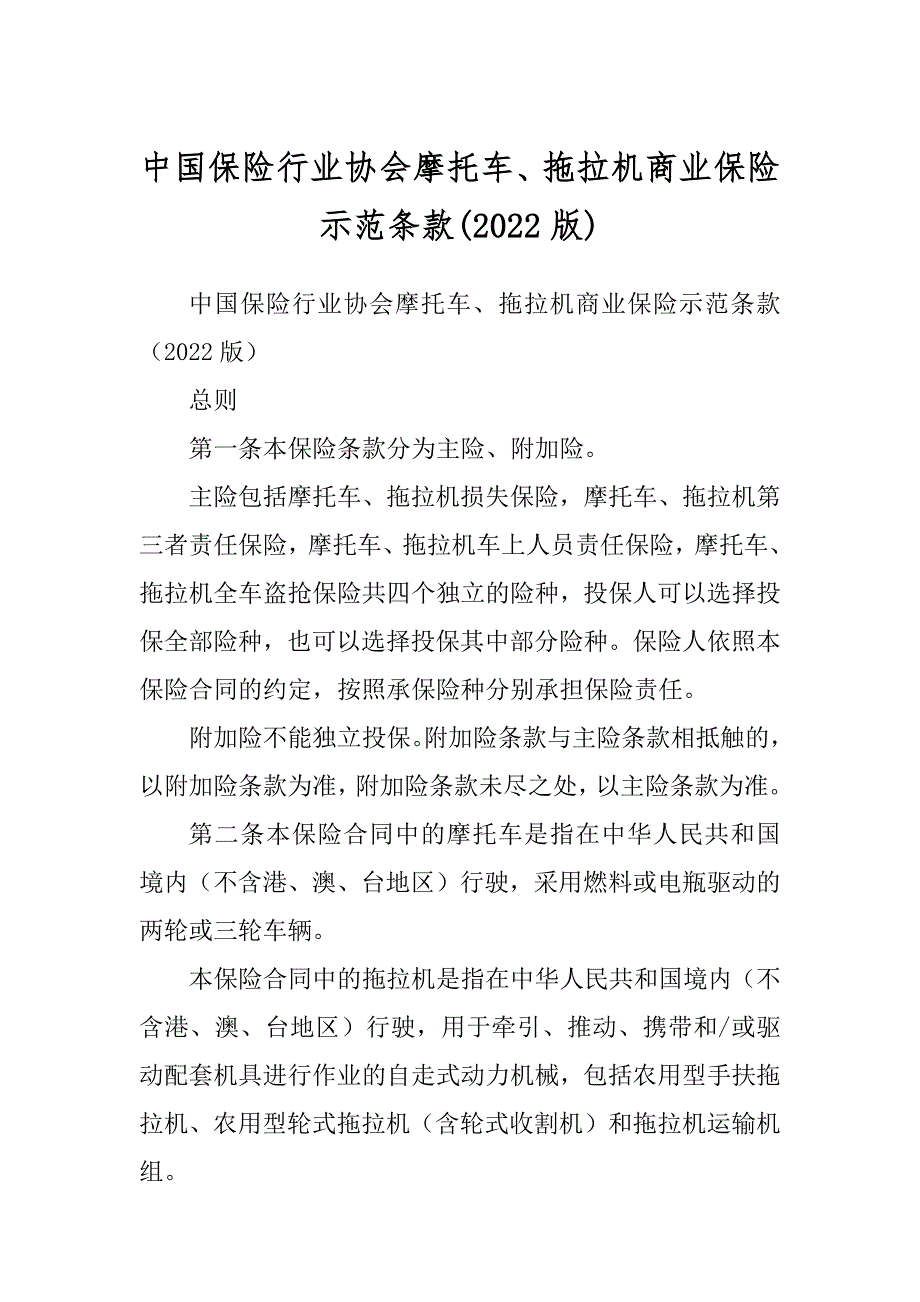 中国保险行业协会摩托车、拖拉机商业保险示范条款(2022版)

中国保险行业协会摩托车、拖拉机商业保险示范条款（2022版）

总则

第一条本保险条款分为主险、附加险。

主险包括摩托车、拖拉机损失保险，摩托车、拖拉机第三者责任保险，摩托车、拖拉机车上人员责任保险，摩托车、拖拉机全车盗抢保险共四个独立的险种，投保人可以选择投保全部险种，也可以选择投保其中部分险种。保险人依照本保险合同的约定，按照承保险种分别承担保险责任。

附加险不能独立投保。附加险条款与主险条款相抵触的，以附加险条款为准，附加险条款未尽之处，以主险条款为准。

第二条本保险合同中的摩托车是指在中华人民共和国境内（不含港、澳、台地区）行驶，采用燃料或电瓶驱动的两轮或三轮车辆。

本保险合同中的拖拉机是指在中华人民共和国境内（不含港、澳、台地区）行驶，用于牵引、推动、携带和/或驱动配套机具进行作业的自走式动力机械，包括农用型手扶拖拉机、农用型轮式拖拉机（含轮式收割机）和拖拉机运输机组。